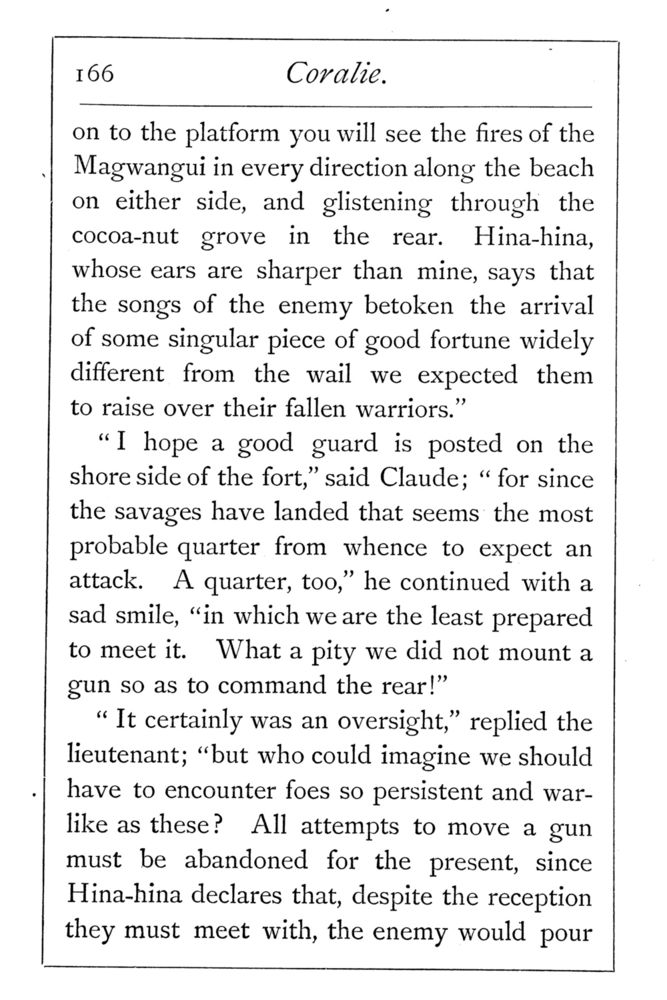 166 Coralie.

on to the platform you will see the fires of the Magwangui in every direction along the beach on either side, and glistening through the cocoa-nut grove in the rear. Hina-hina, whose ears are sharper than mine, says that the songs of the enemy betoken the arrival of some singular piece of good fortune widely different from the wail we expected them to raise over their fallen warriors."

"I hope a good guard is posted on the shore side of the fort," said Claude; "for since the savages have landed that seems the most probable quarter from whence to expect an attack. A quarter, too," he continued with a sad smile, "in which we are the least prepared to meet it. What a pity we did not mount a gun so as to command the rear!"

"It certainly was an oversight," replied the lieutenant; "but who could imagine we should have to encounter foes so persistent and warlike as these? All attempts to move a gun must be abandoned for the present, since Hina-hina declares that, despite the reception they must meet with, the enemy would pour